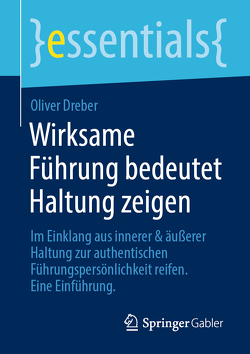 }essentials{

Oliver Dreber

Wirksame Führung bedeutet Haltung zeigen

Im Einklang aus innerer & äußerer Haltung zur authentischen Führungspersönlichkeit reifen. Eine Einführung.

Springer Gabler